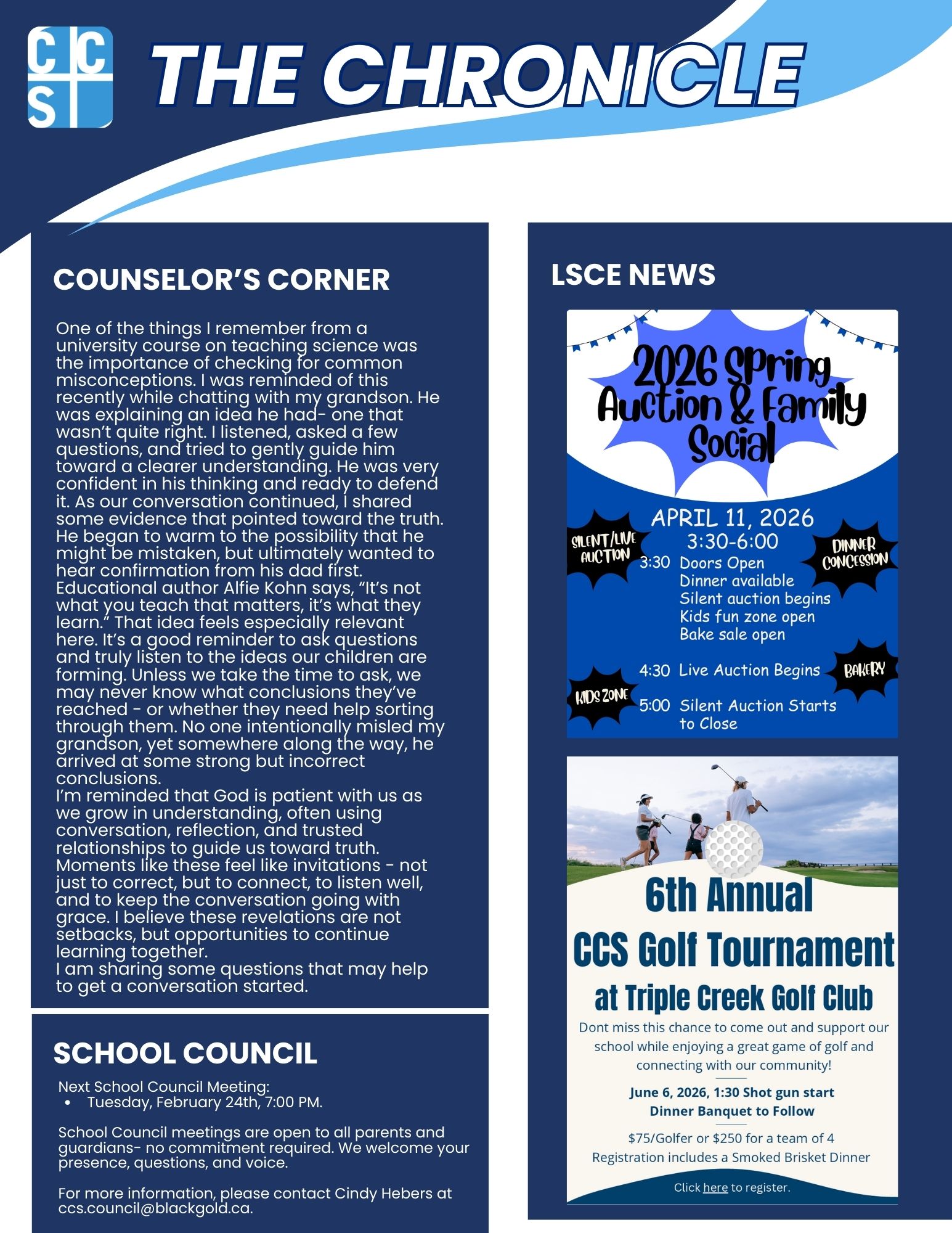 CCS

THE CHRONICLE

COUNSELOR'S CORNER

One of the things I remember from a university course on teaching science was the importance of checking for common misconceptions. I was reminded of this recently while chatting with my grandson. He was explaining an idea he had- one that wasn't quite right. I listened, asked a few questions, and tried to gently guide him toward a clearer understanding. He was very confident in his thinking and ready to defend it. As our conversation continued, I shared some evidence that pointed toward the truth. He began to warm to the possibility that he might be mistaken, but ultimately wanted to hear confirmation from his dad first. Educational author Alfie Kohn says, "It's not what you teach that matters, it's what they learn." That idea feels especially relevant here. It's a good reminder to ask questions and truly listen to the ideas our children are forming. Unless we take the time to ask, we may never know what conclusions they've reached - or whether they need help sorting through them. No one intentionally misled my grandson, yet somewhere along the way, he arrived at some strong but incorrect conclusions.
I'm reminded that God is patient with us as we grow in understanding, often using conversation, reflection, and trusted relationships to guide us toward truth. Moments like these feel like invitations - not just to correct, but to connect, to listen well, and to keep the conversation going with grace. I believe these revelations are not setbacks, but opportunities to continue learning together.
I am sharing some questions that may help to get a conversation started.

SCHOOL COUNCIL

Next School Council Meeting:
• Tuesday, February 24th, 7:00 PM.

School Council meetings are open to all parents and guardians- no commitment required. We welcome your presence, questions, and voice.

For more information, please contact Cindy Hebers at ccs.council@blackgold.ca.

LSCE NEWS

2026 Spring Auction & Family Social

APRIL 11, 2026
3:30-6:00

SILENT/LIVE AUCTION

DINNER CONCESSION

3:30 Doors Open
Dinner available
Silent auction begins
Kids fun zone open
Bake sale open

4:30 Live Auction Begins

BAKERY

KIDS ZONE

5:00 Silent Auction Starts to Close

6th Annual
CCS Golf Tournament
at Triple Creek Golf Club

Dont miss this chance to come out and support our school while enjoying a great game of golf and connecting with our community!

June 6, 2026, 1:30 Shot gun start
Dinner Banquet to Follow

$75/Golfer or $250 for a team of 4
Registration includes a Smoked Brisket Dinner

Click here to register.